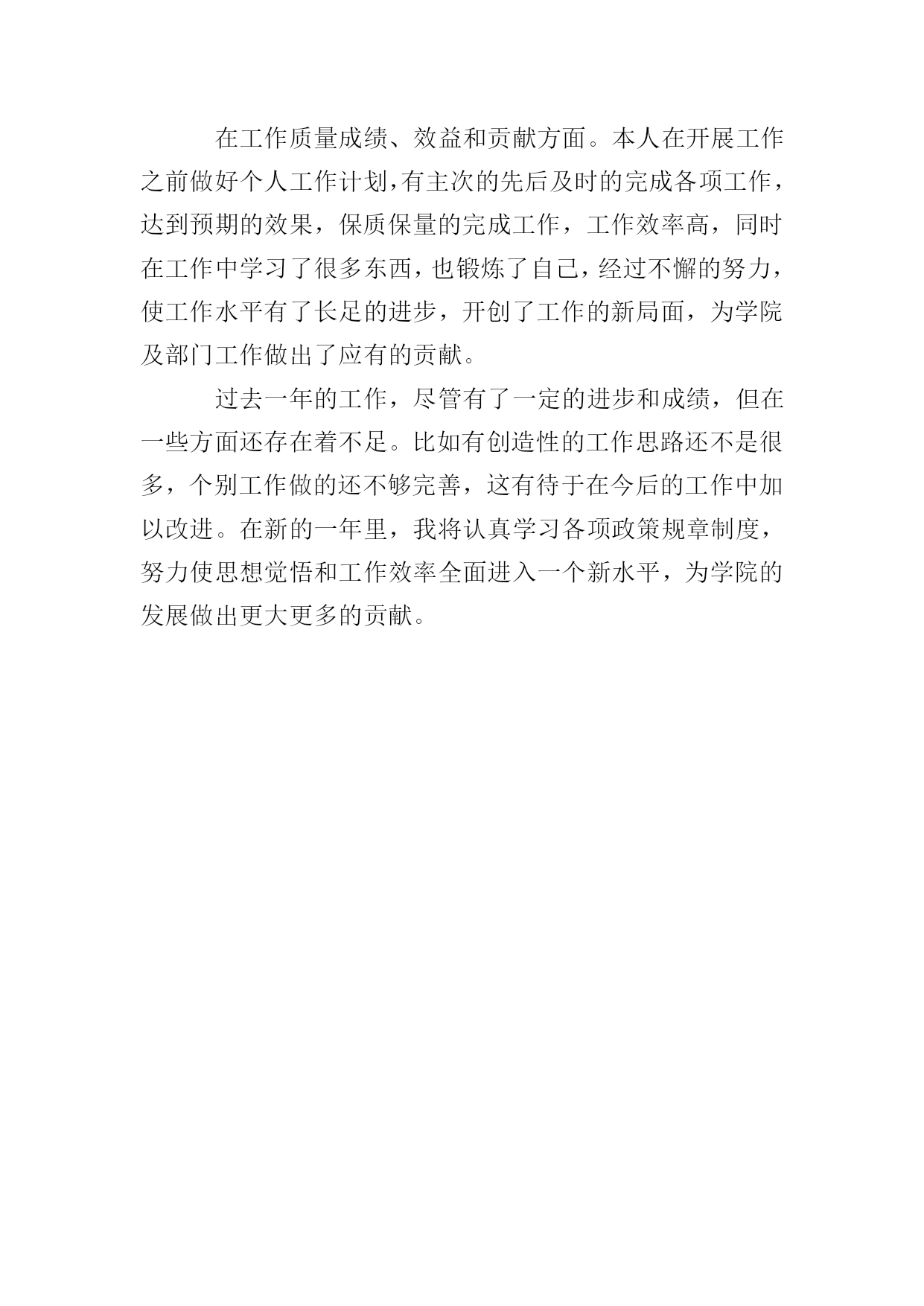 在工作质量成绩、效益和贡献方面。本人在开展工作之前做好个人工作计划，有主次的先后及时的完成各项工作，达到预期的效果，保质保量的完成工作，工作效率高，同时在工作中学习了很多东西，也锻炼了自己，经过不懈的努力，使工作水平有了长足的进步，开创了工作的新局面，为学院及部门工作做出了应有的贡献。

过去一年的工作，尽管有了一定的进步和成绩，但在一些方面还存在着不足。比如有创造性的工作思路还不是很多，个别工作做的还不够完善，这有待于在今后的工作中加以改进。在新的一年里，我将认真学习各项政策规章制度，努力使思想觉悟和工作效率全面进入一个新水平，为学院的发展做出更大更多的贡献。